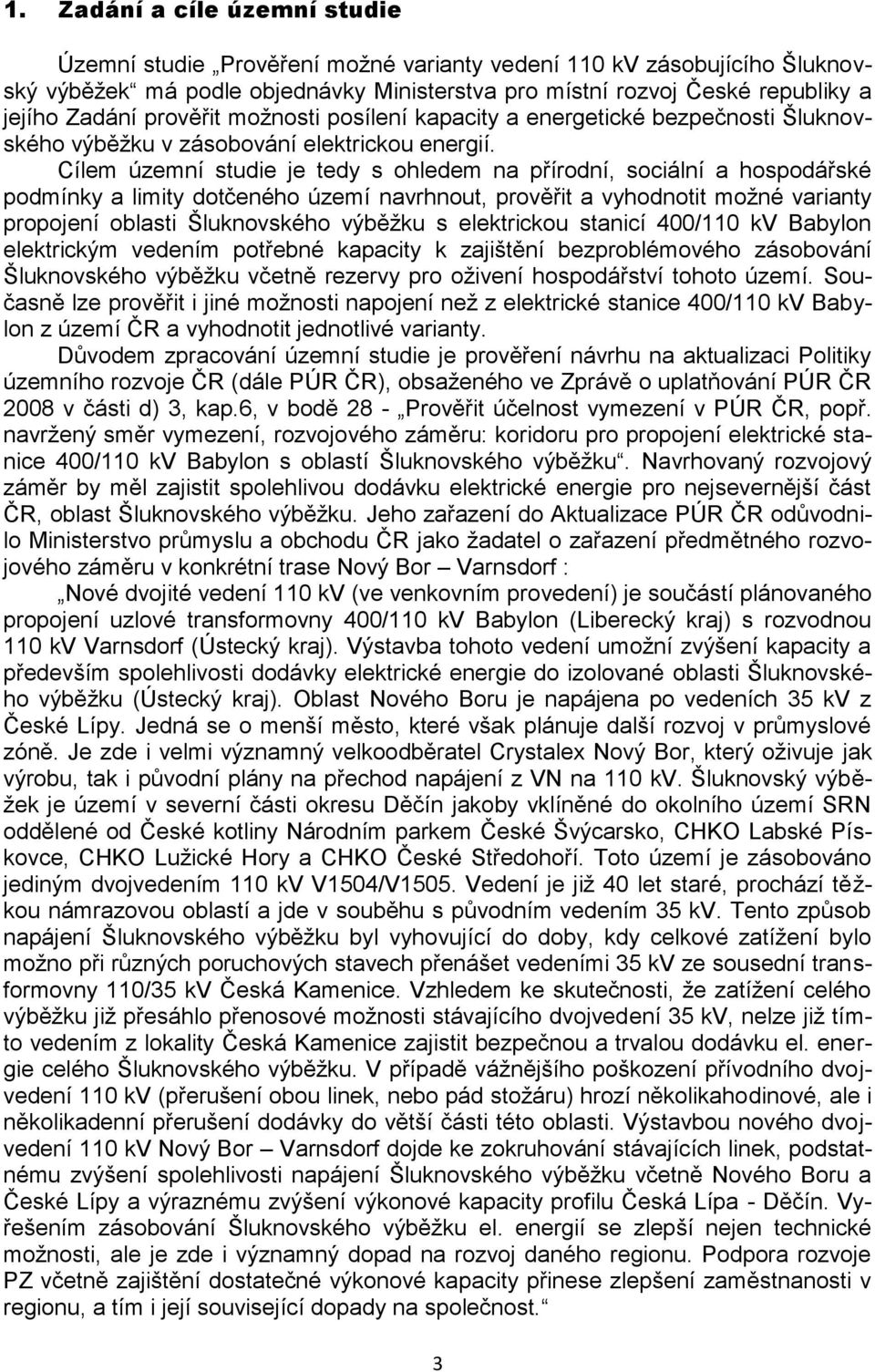 1. Zadání a cíle územní studie

Územní studie „Prověření možné varianty vedení 110 kV zásobujícího Šluknovský výběžek“ má podle objednávky Ministerstva pro místní rozvoj České republiky a jejího Zadání prověřit možnosti posílení kapacity a energetické bezpečnosti Šluknovského výběžku v zásobování elektrickou energií.

Cílem územní studie je tedy s ohledem na přírodní, sociální a hospodářské podmínky a limity dotčeného území navrhnout, prověřit a vyhodnotit možné varianty propojení oblasti Šluknovského výběžku s elektrickou stanicí 400/110 kV Babylon elektrickým vedením potřebné kapacity k zajištění bezproblémového zásobování Šluknovského výběžku včetně rezervy pro oživení hospodářství tohoto území. Současně lze prověřit i jiné možnosti napojení než z elektrické stanice 400/110 kV Babylon z území ČR a vyhodnotit jednotlivé varianty.

Důvodem zpracování územní studie je prověření návrhu na aktualizaci Politiky územního rozvoje ČR (dále PÚR ČR), obsaženého ve Zprávě o uplatňování PÚR ČR 2008 v části d) 3, kap.6, v bodě 28 - „Prověřit účelnost vymezení v PÚR ČR, popř. navržený směr vymezení, rozvojového záměru: koridoru pro propojení elektrické stanice 400/110 kV Babylon s oblastí Šluknovského výběžku“. Navrhovaný rozvojový záměr by měl zajistit spolehlivou dodávku elektrické energie pro nejsevernější část ČR, oblast Šluknovského výběžku. Jeho zařazení do Aktualizace PÚR ČR odůvodnilo Ministerstvo průmyslu a obchodu ČR jako žadatel o zařazení předmětného rozvojového záměru v konkrétní trase Nový Bor – Varnsdorf :

„Nové dvojité vedení 110 kV (ve venkovním provedení) je součástí plánovaného propojení uzlové transformovny 400/110 kV Babylon (Liberecký kraj) s rozvodnou 110 kV Varnsdorf (Ústecký kraj). Výstavba tohoto vedení umožní zvýšení kapacity a především spolehlivosti dodávky elektrické energie do izolované oblasti Šluknovského výběžku (Ústecký kraj). Oblast Nového Boru je napájena po vedeních 35 kV z České Lípy. Jedná se o menší město, které však plánuje další rozvoj v průmyslové zóně. Je zde i velmi významný velkoodběratel Crystalex Nový Bor, který oživuje jak výrobu, tak i původní plány na přechod napájení z VN na 110 kV. Šluknovský výběžek je území v severní části okresu Děčín jakoby vklíněné do okolního území SRN oddělené od České kotliny Národním parkem České Švýcarsko, CHKO Labské Pískovce, CHKO Lužické Hory a CHKO České Středohoří. Toto území je zásobováno jediným dvojvedením 110 kV V1504/V1505. Vedení je již 40 let staré, prochází těžkou námrazovou oblastí a jde v souběhu s původním vedením 35 kV. Tento způsob napájení Šluknovského výběžku byl vyhovující do doby, kdy celkové zatížení bylo možno při různých poruchových stavech přenášet vedeními 35 kV ze sousední transformovny 110/35 kV Česká Kamenice. Vzhledem ke skutečnosti, že zatížení celého výběžku již přesáhlo přenosové možnosti stávajícího dvojvedení 35 kV, nelze již tímto vedením z lokality Česká Kamenice zajistit bezpečnou a trvalou dodávku el. energie celého Šluknovského výběžku. V případě vážnějšího poškození přívodního dvojvedení 110 kV (přerušení obou linek, nebo pád stožáru) hrozí několikahodinové, ale i několikadenní přerušení dodávky do větší části této oblasti. Výstavbou nového dvojvedení 110 kV Nový Bor – Varnsdorf dojde ke zokruhování stávajících linek, podstatnému zvýšení spolehlivosti napájení Šluknovského výběžku včetně Nového Boru a České Lípy a výraznému zvýšení výkonové kapacity profilu Česká Lípa - Děčín. Vyřešením zásobování Šluknovského výběžku el. energií se zlepší nejen technické možnosti, ale je zde i významný dopad na rozvoj daného regionu. Podpora rozvoje PZ včetně zajištění dostatečné výkonové kapacity přinese zlepšení zaměstnanosti v regionu, a tím i její související dopady na společnost.“

3